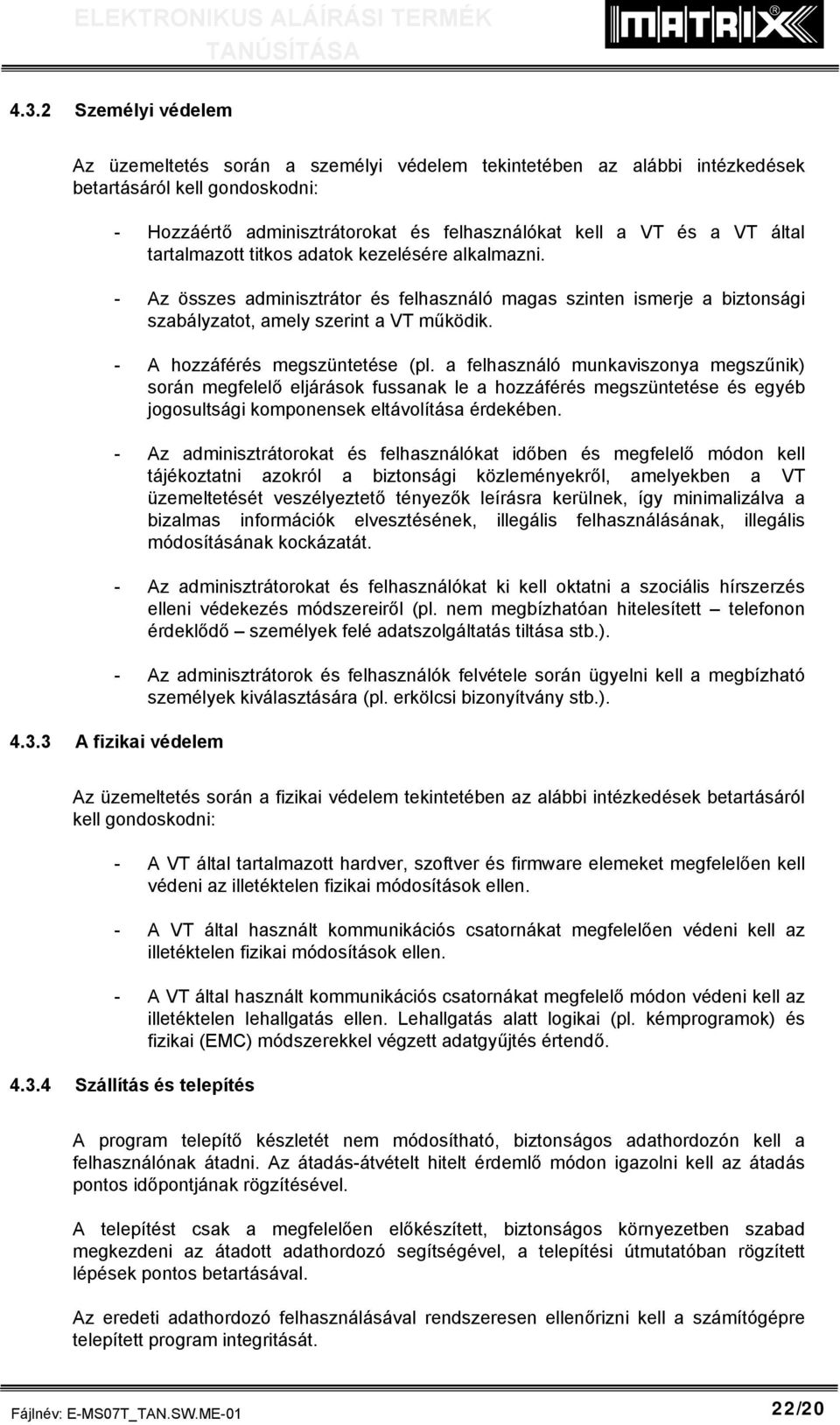 ELEKTRONIKUS ALÁÍRÁSI TERMÉK TANÚSÍTÁSA

MATRIX

4.3.2 Személyi védelem

Az üzemeltetés során a személyi védelem tekintetében az alábbi intézkedések betartásáról kell gondoskodni:

- Hozzáértő adminisztrátorokat és felhasználókat kell a VT és a VT által tartalmazott titkos adatok kezelésére alkalmazni.

- Az összes adminisztrátor és felhasználó magas szinten ismerje a biztonsági szabályzatot, amely szerint a VT működik.

- A hozzáférés megszüntetése (pl. a felhasználó munkaviszonya megszűnik) során megfelelő eljárások fussanak le a hozzáférés megszüntetése és egyéb jogosultsági komponensek eltávolítása érdekében.

- Az adminisztrátorokat és felhasználókat időben és megfelelő módon kell tájékoztatni azokról a biztonsági közleményekről, amelyekben a VT üzemeltetését veszélyeztető tényezők leírásra kerülnek, így minimalizálva a bizalmas információk elvesztésének, illegális felhasználásának, illegális módosításának kockázatát.

- Az adminisztrátorokat és felhasználókat ki kell oktatni a szociális hírszerzés elleni védekezés módszereiről (pl. nem megbízhatóan hitelesített – telefonon érdeklődő – személyek felé adatszolgáltatás tiltása stb.).

- Az adminisztrátorok és felhasználók felvétele során ügyelni kell a megbízható személyek kiválasztására (pl. erkölcsi bizonyítvány stb.).

4.3.3 A fizikai védelem

Az üzemeltetés során a fizikai védelem tekintetében az alábbi intézkedések betartásáról kell gondoskodni:

- A VT által tartalmazott hardver, szoftver és firmware elemeket megfelelően kell védeni az illetéktelen fizikai módosítások ellen.

- A VT által használt kommunikációs csatornákat megfelelően védeni kell az illetéktelen fizikai módosítások ellen.

- A VT által használt kommunikációs csatornákat megfelelő módon védeni kell az illetéktelen lehallgatás ellen. Lehallgatás alatt logikai (pl. kémprogramok) és fizikai (EMC) módszerekkel végzett adatgyűjtés értendő.

4.3.4 Szállítás és telepítés

A program telepítő készletét nem módosítható, biztonságos adathordozón kell a felhasználónak átadni. Az átadás-átvételt hitelt érdemlő módon igazolni kell az átadás pontos időpontjának rögzítésével.

A telepítést csak a megfelelően előkészített, biztonságos környezetben szabad megkezdeni az átadott adathordozó segítségével, a telepítési útmutatóban rögzített lépések pontos betartásával.

Az eredeti adathordozó felhasználásával rendszeresen ellenőrizni kell a számítógépre telepített program integritását.

Fájlnév: E-MS07T_TAN.SW.ME-01

22/20